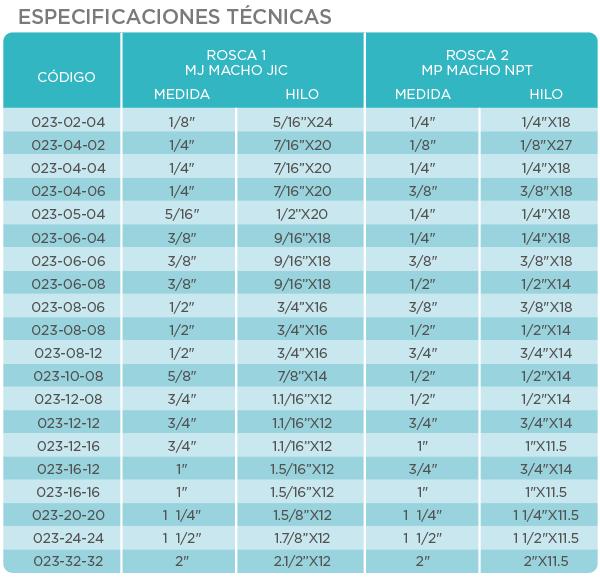 ESPECIFICACIONES TÉCNICAS

| CÓDIGO | ROSCA 1 MJ MACHO JIC MEDIDA | ROSCA 1 MJ MACHO JIC HILO | ROSCA 2 MP MACHO NPT MEDIDA | ROSCA 2 MP MACHO NPT HILO |
|---|---|---|---|---|
| 023-02-04 | 1/8" | 5/16"X24 | 1/4" | 1/4"X18 |
| 023-04-02 | 1/4" | 7/16"X20 | 1/8" | 1/8"X27 |
| 023-04-04 | 1/4" | 7/16"X20 | 1/4" | 1/4"X18 |
| 023-04-06 | 1/4" | 7/16"X20 | 3/8" | 3/8"X18 |
| 023-05-04 | 5/16" | 1/2"X20 | 1/4" | 1/4"X18 |
| 023-06-04 | 3/8" | 9/16"X18 | 1/4" | 1/4"X18 |
| 023-06-06 | 3/8" | 9/16"X18 | 3/8" | 3/8"X18 |
| 023-06-08 | 3/8" | 9/16"X18 | 1/2" | 1/2"X14 |
| 023-08-06 | 1/2" | 3/4"X16 | 3/8" | 3/8"X18 |
| 023-08-08 | 1/2" | 3/4"X16 | 1/2" | 1/2"X14 |
| 023-08-12 | 1/2" | 3/4"X16 | 3/4" | 3/4"X14 |
| 023-10-08 | 5/8" | 7/8"X14 | 1/2" | 1/2"X14 |
| 023-12-08 | 3/4" | 1.1/16"X12 | 1/2" | 1/2"X14 |
| 023-12-12 | 3/4" | 1.1/16"X12 | 3/4" | 3/4"X14 |
| 023-12-16 | 3/4" | 1.1/16"X12 | 1" | 1"X11.5 |
| 023-16-12 | 1" | 1.5/16"X12 | 3/4" | 3/4"X14 |
| 023-16-16 | 1" | 1.5/16"X12 | 1" | 1"X11.5 |
| 023-20-20 | 1 1/4" | 1.5/8"X12 | 1 1/4" | 1 1/4"X11.5 |
| 023-24-24 | 1 1/2" | 1.7/8"X12 | 1 1/2" | 1 1/2"X11.5 |
| 023-32-32 | 2" | 2.1/2"X12 | 2" | 2"X11.5 |